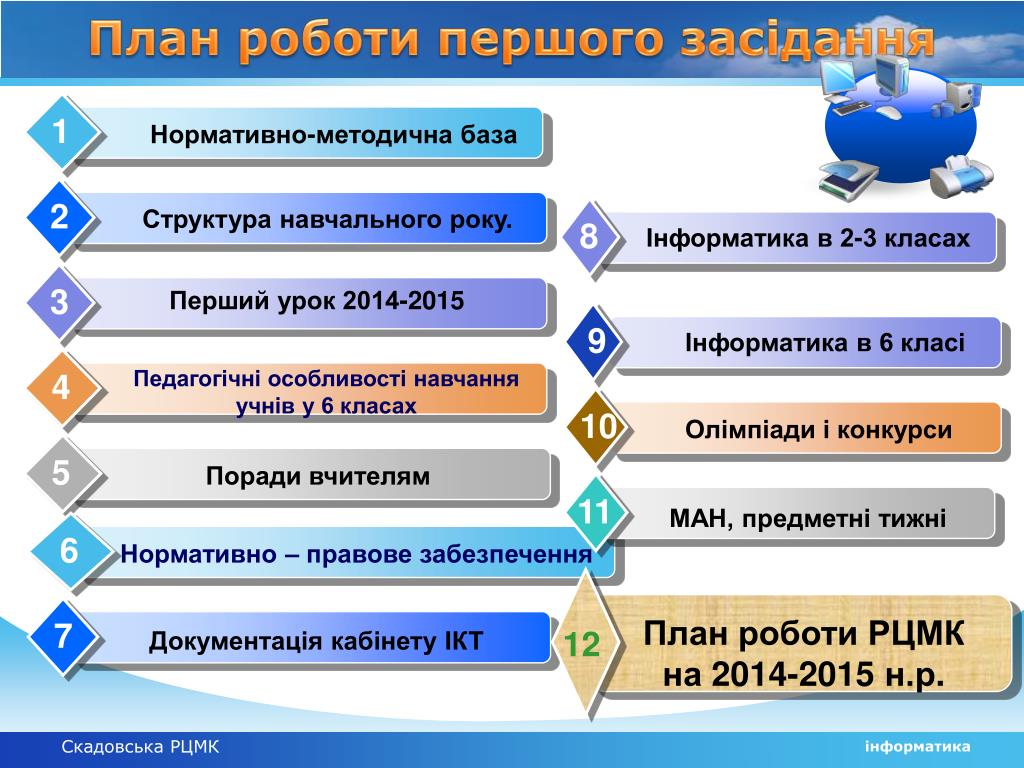 План роботи першого засідання

1 Нормативно-методична база

2 Структура навчального року.

3 Перший урок 2014-2015

4 Педагогічні особливості навчання учнів у 6 класах

5 Поради вчителям

6 Нормативно – правове забезпечення

7 Документація кабінету ІКТ

8 Інформатика в 2-3 класах

9 Інформатика в 6 класі

10 Олімпіади і конкурси

11 МАН, предметні тижні

12 План роботи РЦМК на 2014-2015 н.р.

Скадовська РЦМК

інформатика